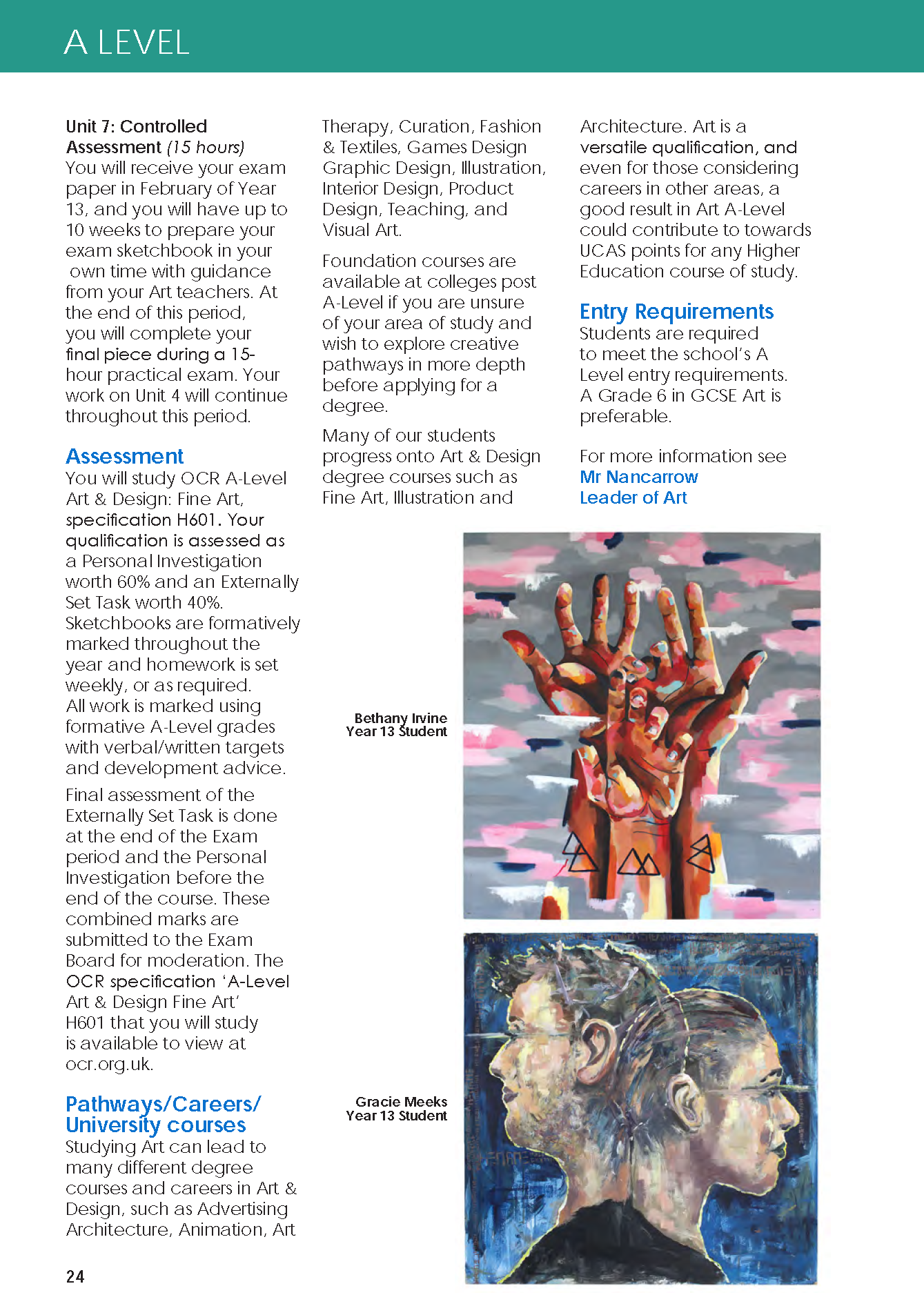 A LEVEL

Unit 7: Controlled Assessment (15 hours)
You will receive your exam paper in February of Year 13, and you will have up to 10 weeks to prepare your exam sketchbook in your own time with guidance from your Art teachers. At the end of this period, you will complete your final piece during a 15-hour practical exam. Your work on Unit 4 will continue throughout this period.

Assessment
You will study OCR A-Level Art & Design: Fine Art, specification H601. Your qualification is assessed as a Personal Investigation worth 60% and an Externally Set Task worth 40%. Sketchbooks are formatively marked throughout the year and homework is set weekly, or as required. All work is marked using formative A-Level grades with verbal/written targets and development advice.

Final assessment of the Externally Set Task is done at the end of the Exam period and the Personal Investigation before the end of the course. These combined marks are submitted to the Exam Board for moderation. The OCR specification 'A-Level Art & Design Fine Art' H601 that you will study is available to view at ocr.org.uk.

Pathways/Careers/ University courses
Studying Art can lead to many different degree courses and careers in Art & Design, such as Advertising Architecture, Animation, Art Therapy, Curation, Fashion & Textiles, Games Design Graphic Design, Illustration, Interior Design, Product Design, Teaching, and Visual Art.

Foundation courses are available at colleges post A-Level if you are unsure of your area of study and wish to explore creative pathways in more depth before applying for a degree.

Many of our students progress onto Art & Design degree courses such as Fine Art, Illustration and Architecture. Art is a versatile qualification, and even for those considering careers in other areas, a good result in Art A-Level could contribute to towards UCAS points for any Higher Education course of study.

Entry Requirements
Students are required to meet the school's A Level entry requirements. A Grade 6 in GCSE Art is preferable.

For more information see
Mr Nancarrow
Leader of Art

Bethany Irvine
Year 13 Student

Gracie Meeks
Year 13 Student

24